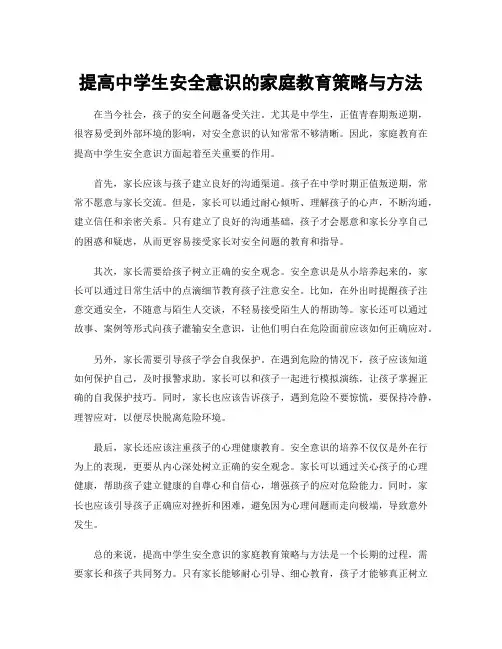 提高中学生安全意识的家庭教育策略与方法

在当今社会，孩子的安全问题备受关注。尤其是中学生，正值青春期叛逆期，很容易受到外部环境的影响，对安全意识的认知常常不够清晰。因此，家庭教育在提高中学生安全意识方面起着至关重要的作用。

首先，家长应该与孩子建立良好的沟通渠道。孩子在中学时期正值叛逆期，常常不愿意与家长交流。但是，家长可以通过耐心倾听、理解孩子的心声，不断沟通，建立信任和亲密关系。只有建立了良好的沟通基础，孩子才会愿意和家长分享自己的困惑和疑虑，从而更容易接受家长对安全问题的教育和指导。

其次，家长需要给孩子树立正确的安全观念。安全意识是从小培养起来的，家长可以通过日常生活中的点滴细节教育孩子注意安全。比如，在外出时提醒孩子注意交通安全，不随意与陌生人交谈，不轻易接受陌生人的帮助等。家长还可以通过故事、案例等形式向孩子灌输安全意识，让他们明白在危险面前应该如何正确应对。

另外，家长需要引导孩子学会自我保护。在遇到危险的情况下，孩子应该知道如何保护自己，及时报警求助。家长可以和孩子一起进行模拟演练，让孩子掌握正确的自我保护技巧。同时，家长也应该告诉孩子，遇到危险不要惊慌，要保持冷静，理智应对，以便尽快脱离危险环境。

最后，家长还应该注重孩子的心理健康教育。安全意识的培养不仅仅是外在行为上的表现，更要从内心深处树立正确的安全观念。家长可以通过关心孩子的心理健康，帮助孩子建立健康的自尊心和自信心，增强孩子的应对危险能力。同时，家长也应该引导孩子正确应对挫折和困难，避免因为心理问题而走向极端，导致意外发生。

总的来说，提高中学生安全意识的家庭教育策略与方法是一个长期的过程，需要家长和孩子共同努力。只有家长能够耐心引导、细心教育，孩子才能够真正树立